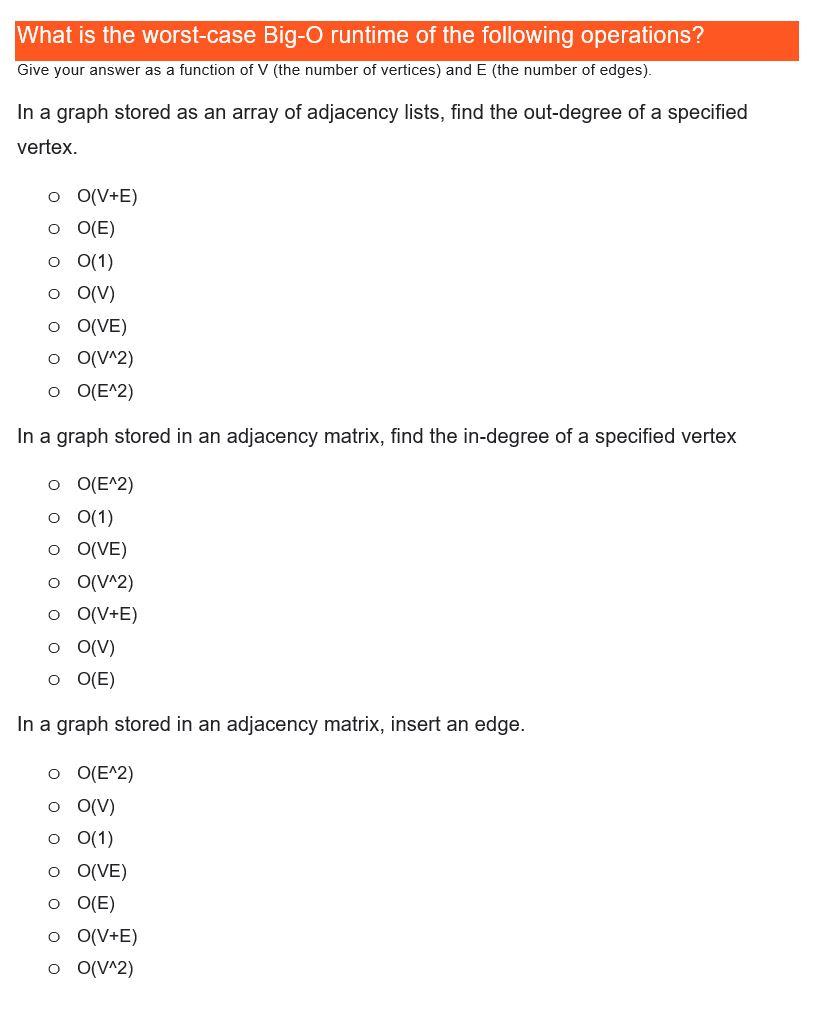 What is the worst-case Big-O runtime of the following operations?
Give your answer as a function of V (the number of vertices) and E (the number of edges).

In a graph stored as an array of adjacency lists, find the out-degree of a specified vertex.

○ O(V+E)
○ O(E)
○ O(1)
○ O(V)
○ O(VE)
○ O(V^2)
○ O(E^2)

In a graph stored in an adjacency matrix, find the in-degree of a specified vertex

○ O(E^2)
○ O(1)
○ O(VE)
○ O(V^2)
○ O(V+E)
○ O(V)
○ O(E)

In a graph stored in an adjacency matrix, insert an edge.

○ O(E^2)
○ O(V)
○ O(1)
○ O(VE)
○ O(E)
○ O(V+E)
○ O(V^2)